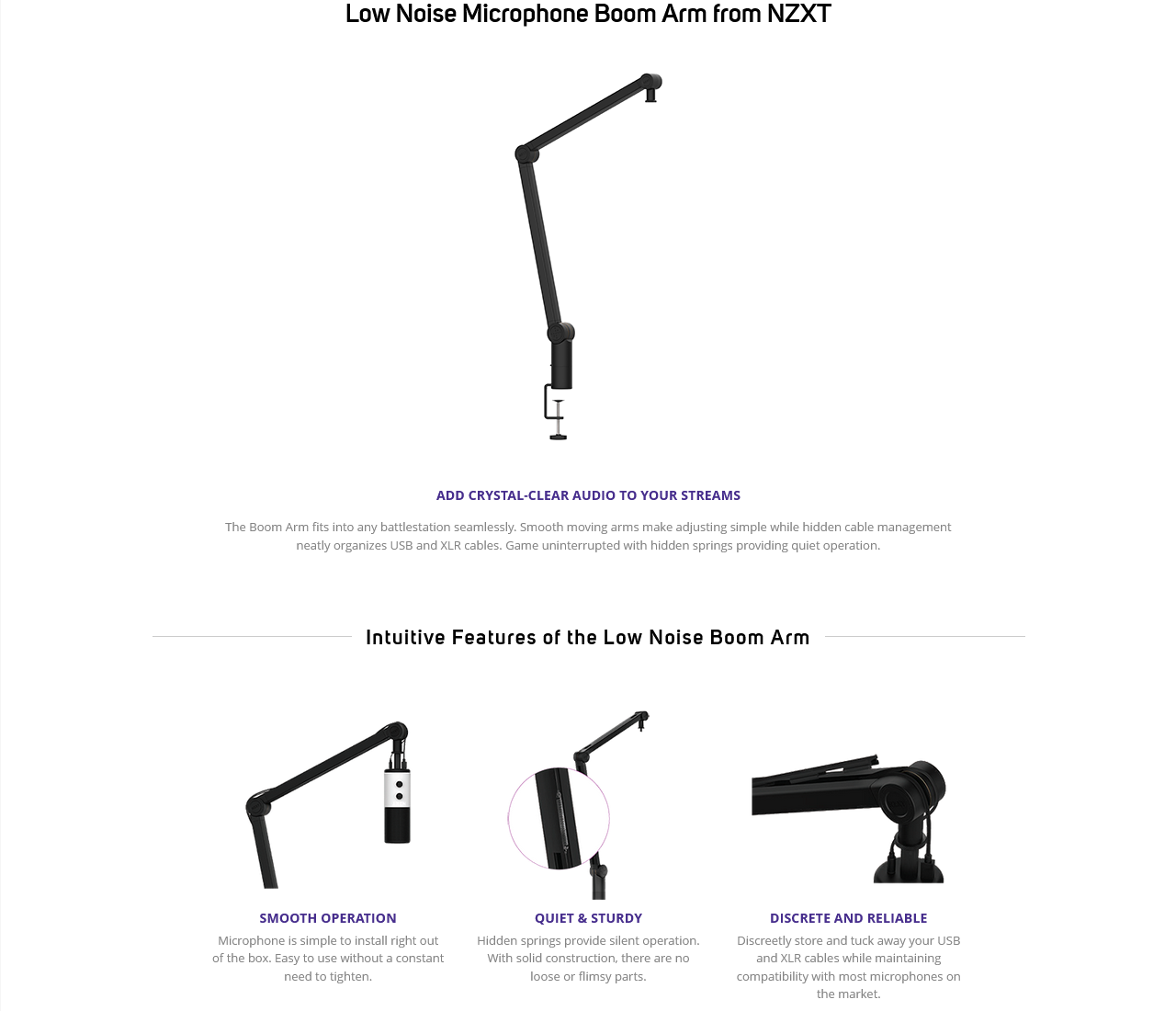 Low Noise Microphone Boom Arm from NZXT

ADD CRYSTAL-CLEAR AUDIO TO YOUR STREAMS

The Boom Arm fits into any battlestation seamlessly. Smooth moving arms make adjusting simple while hidden cable management neatly organizes USB and XLR cables. Game uninterrupted with hidden springs providing quiet operation.

Intuitive Features of the Low Noise Boom Arm

SMOOTH OPERATION

Microphone is simple to install right out of the box. Easy to use without a constant need to tighten.

QUIET & STURDY

Hidden springs provide silent operation. With solid construction, there are no loose or flimsy parts.

DISCRETE AND RELIABLE

Discreetly store and tuck away your USB and XLR cables while maintaining compatibility with most microphones on the market.